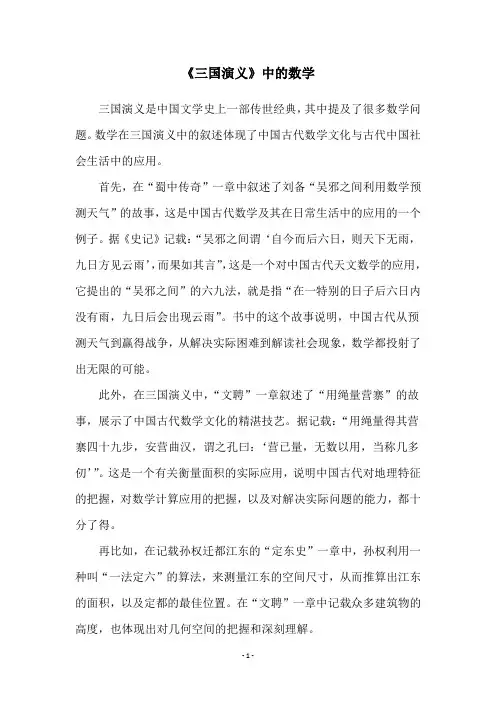 《三国演义》中的数学

三国演义是中国文学史上一部传世经典，其中提及了很多数学问题。数学在三国演义中的叙述体现了中国古代数学文化与古代中国社会生活中的应用。

首先，在“蜀中传奇”一章中叙述了刘备“吴邪之间利用数学预测天气”的故事，这是中国古代数学及其在日常生活中的应用的一个例子。据《史记》记载：“吴邪之间谓‘自今而后六日，则天下无雨，九日方见云雨’，而果如其言”，这是一个对中国古代天文数学的应用，它提出的“吴邪之间”的六九法，就是指“在一特别的日子后六日内没有雨，九日后会出现云雨”。书中的这个故事说明，中国古代从预测天气到赢得战争，从解决实际困难到解读社会现象，数学都投射了出无限的可能。

此外，在三国演义中，“文聘”一章叙述了“用绳量营寨”的故事，展示了中国古代数学文化的精湛技艺。据记载：“用绳量得其营寨四十九步，安营曲汉，谓之孔曰：‘营已量，无数以用，当称几多仞’”。这是一个有关衡量面积的实际应用，说明中国古代对地理特征的把握，对数学计算应用的把握，以及对解决实际问题的能力，都十分了得。

再比如，在记载孙权迁都江东的“定东史”一章中，孙权利用一种叫“一法定六”的算法，来测量江东的空间尺寸，从而推算出江东的面积，以及定都的最佳位置。在“文聘”一章中记载众多建筑物的高度，也体现出对几何空间的把握和深刻理解。

- 1 -